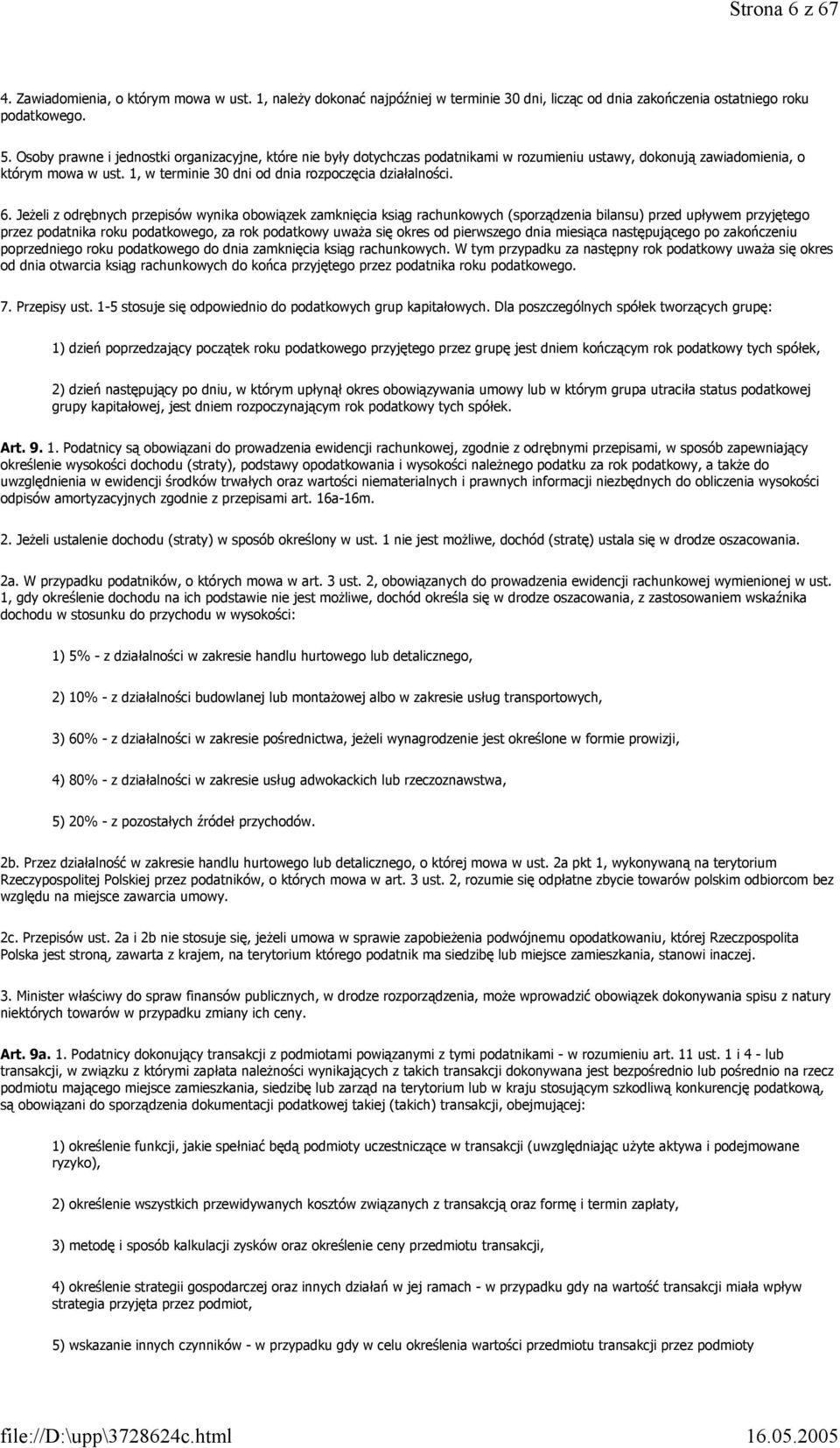 Strona 6 z 67

4. Zawiadomienia, o którym mowa w ust. 1, należy dokonać najpóźniej w terminie 30 dni, licząc od dnia zakończenia ostatniego roku podatkowego.

5. Osoby prawne i jednostki organizacyjne, które nie były dotychczas podatnikami w rozumieniu ustawy, dokonują zawiadomienia, o którym mowa w ust. 1, w terminie 30 dni od dnia rozpoczęcia działalności.

6. Jeżeli z odrębnych przepisów wynika obowiązek zamknięcia ksiąg rachunkowych (sporządzenia bilansu) przed upływem przyjętego przez podatnika roku podatkowego, za rok podatkowy uważa się okres od pierwszego dnia miesiąca następującego po zakończeniu poprzedniego roku podatkowego do dnia zamknięcia ksiąg rachunkowych. W tym przypadku za następny rok podatkowy uważa się okres od dnia otwarcia ksiąg rachunkowych do końca przyjętego przez podatnika roku podatkowego.

7. Przepisy ust. 1-5 stosuje się odpowiednio do podatkowych grup kapitałowych. Dla poszczególnych spółek tworzących grupę:

1) dzień poprzedzający początek roku podatkowego przyjętego przez grupę jest dniem kończącym rok podatkowy tych spółek,

2) dzień następujący po dniu, w którym upłynął okres obowiązywania umowy lub w którym grupa utraciła status podatkowej grupy kapitałowej, jest dniem rozpoczynającym rok podatkowy tych spółek.

Art. 9. 1. Podatnicy są obowiązani do prowadzenia ewidencji rachunkowej, zgodnie z odrębnymi przepisami, w sposób zapewniający określenie wysokości dochodu (straty), podstawy opodatkowania i wysokości należnego podatku za rok podatkowy, a także do uwzględnienia w ewidencji środków trwałych oraz wartości niematerialnych i prawnych informacji niezbędnych do obliczenia wysokości odpisów amortyzacyjnych zgodnie z przepisami art. 16a-16m.

2. Jeżeli ustalenie dochodu (straty) w sposób określony w ust. 1 nie jest możliwe, dochód (stratę) ustala się w drodze oszacowania.

2a. W przypadku podatników, o których mowa w art. 3 ust. 2, obowiązanych do prowadzenia ewidencji rachunkowej wymienionej w ust. 1, gdy określenie dochodu na ich podstawie nie jest możliwe, dochód określa się w drodze oszacowania, z zastosowaniem wskaźnika dochodu w stosunku do przychodu w wysokości:

1) 5% - z działalności w zakresie handlu hurtowego lub detalicznego,

2) 10% - z działalności budowlanej lub montażowej albo w zakresie usług transportowych,

3) 60% - z działalności w zakresie pośrednictwa, jeżeli wynagrodzenie jest określone w formie prowizji,

4) 80% - z działalności w zakresie usług adwokackich lub rzeczoznawstwa,

5) 20% - z pozostałych źródeł przychodów.

2b. Przez działalność w zakresie handlu hurtowego lub detalicznego, o której mowa w ust. 2a pkt 1, wykonywaną na terytorium Rzeczypospolitej Polskiej przez podatników, o których mowa w art. 3 ust. 2, rozumie się odpłatne zbycie towarów polskim odbiorcom bez względu na miejsce zawarcia umowy.

2c. Przepisów ust. 2a i 2b nie stosuje się, jeżeli umowa w sprawie zapobieżenia podwójnemu opodatkowaniu, której Rzeczpospolita Polska jest stroną, zawarta z krajem, na terytorium którego podatnik ma siedzibę lub miejsce zamieszkania, stanowi inaczej.

3. Minister właściwy do spraw finansów publicznych, w drodze rozporządzenia, może wprowadzić obowiązek dokonywania spisu z natury niektórych towarów w przypadku zmiany ich ceny.

Art. 9a. 1. Podatnicy dokonujący transakcji z podmiotami powiązanymi z tymi podatnikami - w rozumieniu art. 11 ust. 1 i 4 - lub transakcji, w związku z którymi zapłata należności wynikających z takich transakcji dokonywana jest bezpośrednio lub pośrednio na rzecz podmiotu mającego miejsce zamieszkania, siedzibę lub zarząd na terytorium lub w kraju stosującym szkodliwą konkurencję podatkową, są obowiązani do sporządzenia dokumentacji podatkowej takiej (takich) transakcji, obejmującej:

1) określenie funkcji, jakie spełniać będą podmioty uczestniczące w transakcji (uwzględniając użyte aktywa i podejmowane ryzyko),

2) określenie wszystkich przewidywanych kosztów związanych z transakcją oraz formę i termin zapłaty,

3) metodę i sposób kalkulacji zysków oraz określenie ceny przedmiotu transakcji,

4) określenie strategii gospodarczej oraz innych działań w jej ramach - w przypadku gdy na wartość transakcji miała wpływ strategia przyjęta przez podmiot,

5) wskazanie innych czynników - w przypadku gdy w celu określenia wartości przedmiotu transakcji przez podmioty

file://D:\upp\3728624c.html 16.05.2005